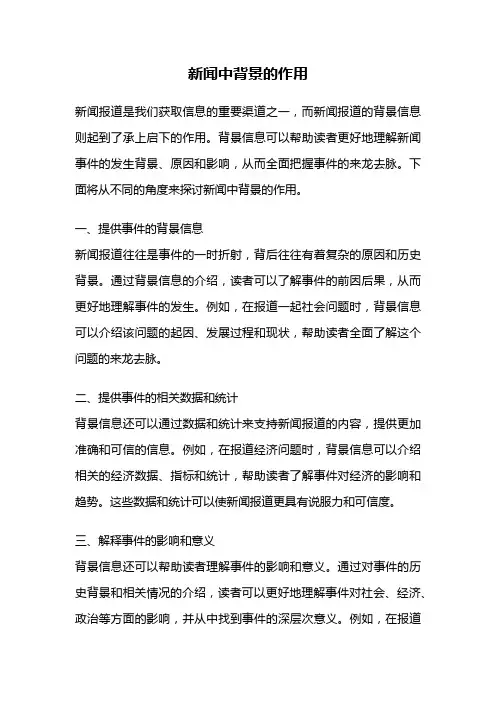 新闻中背景的作用

新闻报道是我们获取信息的重要渠道之一，而新闻报道的背景信息则起到了承上启下的作用。背景信息可以帮助读者更好地理解新闻事件的发生背景、原因和影响，从而全面把握事件的来龙去脉。下面将从不同的角度来探讨新闻中背景的作用。

一、提供事件的背景信息
新闻报道往往是事件的一时折射，背后往往有着复杂的原因和历史背景。通过背景信息的介绍，读者可以了解事件的前因后果，从而更好地理解事件的发生。例如，在报道一起社会问题时，背景信息可以介绍该问题的起因、发展过程和现状，帮助读者全面了解这个问题的来龙去脉。

二、提供事件的相关数据和统计
背景信息还可以通过数据和统计来支持新闻报道的内容，提供更加准确和可信的信息。例如，在报道经济问题时，背景信息可以介绍相关的经济数据、指标和统计，帮助读者了解事件对经济的影响和趋势。这些数据和统计可以使新闻报道更具有说服力和可信度。

三、解释事件的影响和意义
背景信息还可以帮助读者理解事件的影响和意义。通过对事件的历史背景和相关情况的介绍，读者可以更好地理解事件对社会、经济、政治等方面的影响，并从中找到事件的深层次意义。例如，在报道